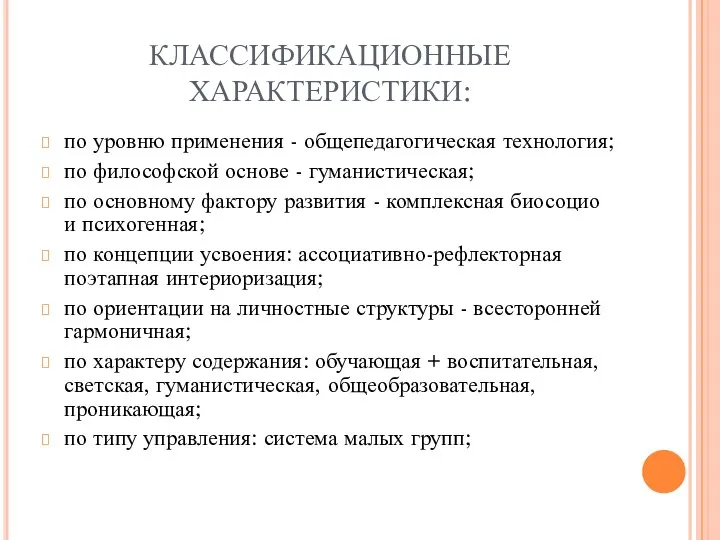 КЛАССИФИКАЦИОННЫЕ ХАРАКТЕРИСТИКИ:

по уровню применения - общепедагогическая технология;

по философской основе - гуманистическая;

по основному фактору развития - комплексная биосоцио и психогенная;

по концепции усвоения: ассоциативно-рефлекторная поэтапная интериоризация;

по ориентации на личностные структуры - всесторонней гармоничная;

по характеру содержания: обучающая + воспитательная, светская, гуманистическая, общеобразовательная, проникающая;

по типу управления: система малых групп;